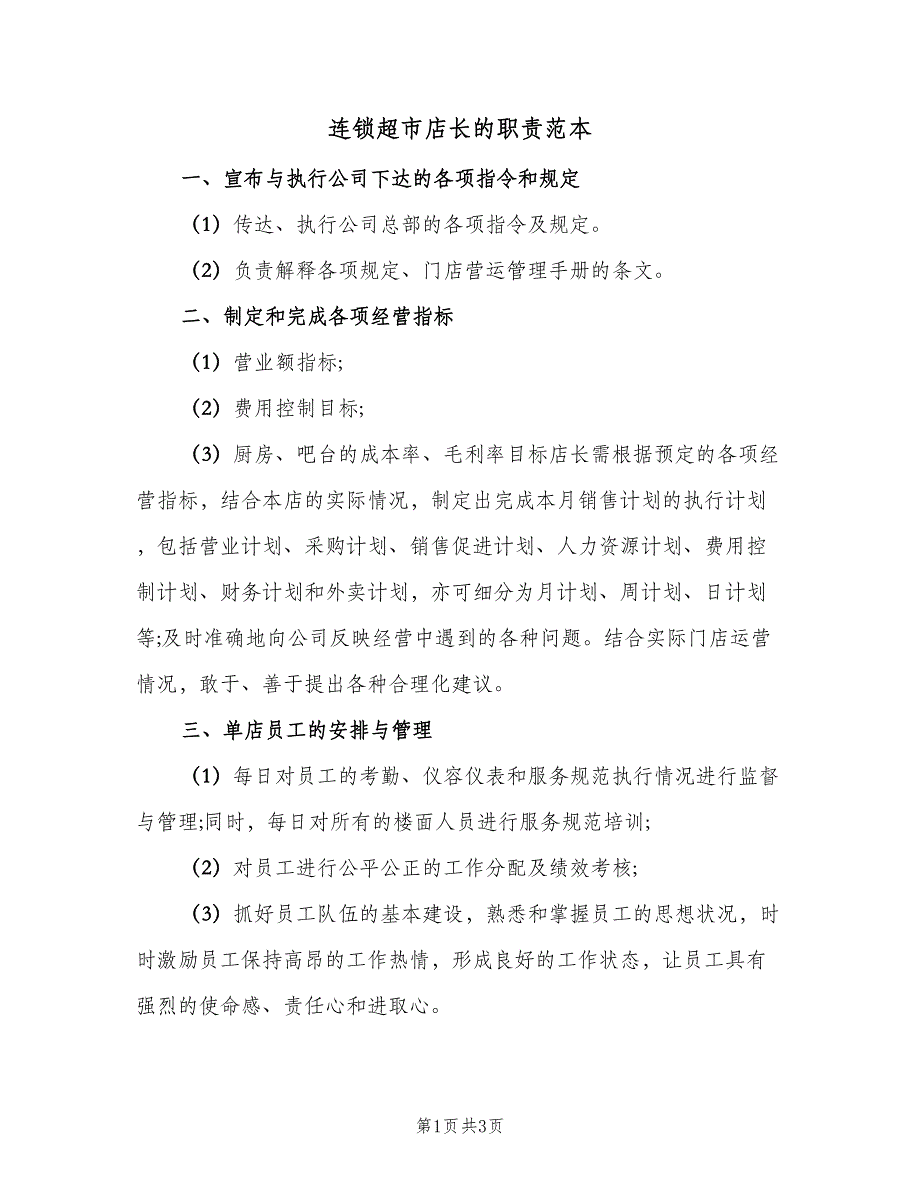 连锁超市店长的职责范本

一、宣布与执行公司下达的各项指令和规定

(1) 传达、执行公司总部的各项指令及规定。

(2) 负责解释各项规定、门店营运管理手册的条文。

二、制定和完成各项经营指标

(1) 营业额指标;

(2) 费用控制目标;

(3) 厨房、吧台的成本率、毛利率目标店长需根据预定的各项经营指标，结合本店的实际情况，制定出完成本月销售计划的执行计划，包括营业计划、采购计划、销售促进计划、人力资源计划、费用控制计划、财务计划和外卖计划，亦可细分为月计划、周计划、日计划等;及时准确地向公司反映经营中遇到的各种问题。结合实际门店运营情况，敢于、善于提出各种合理化建议。

三、单店员工的安排与管理

(1) 每日对员工的考勤、仪容仪表和服务规范执行情况进行监督与管理;同时，每日对所有的楼面人员进行服务规范培训;

(2) 对员工进行公平公正的工作分配及绩效考核;

(3) 抓好员工队伍的基本建设，熟悉和掌握员工的思想状况，时时激励员工保持高昂的工作热情，形成良好的工作状态，让员工具有强烈的使命感、责任心和进取心。

第1页 共3页